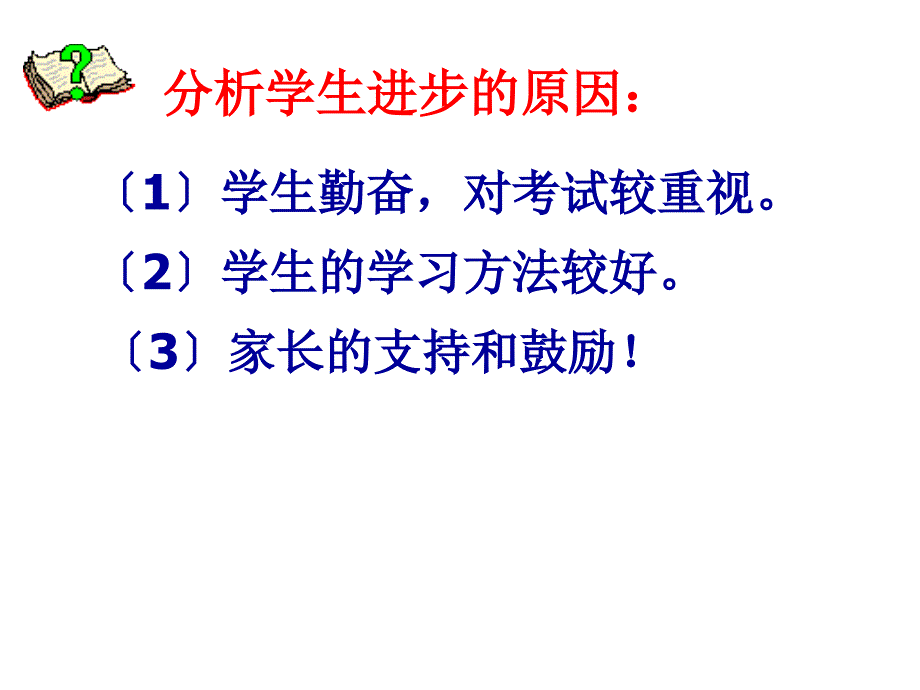 分析学生进步的原因：

〔1〕学生勤奋，对考试较重视。

〔2〕学生的学习方法较好。

〔3〕家长的支持和鼓励！